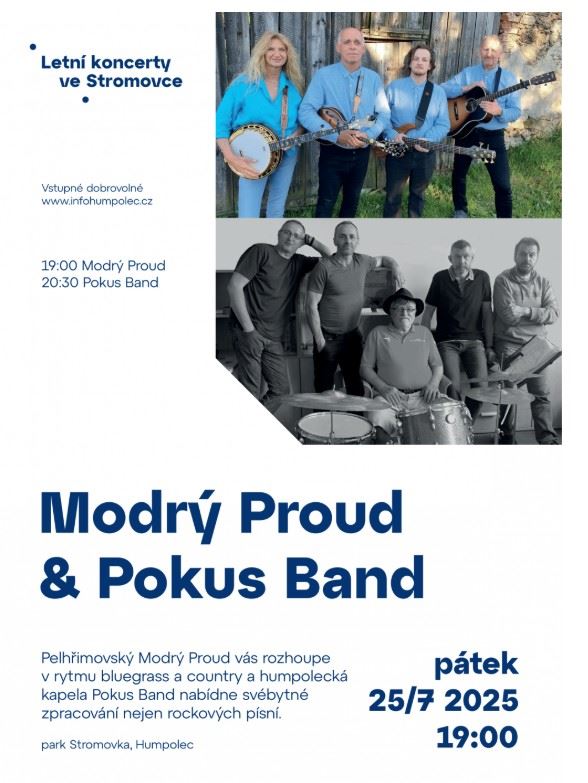 Letní koncerty ve Stromovce

Vstupné dobrovolné
www.infohumpolec.cz

19:00 Modrý Proud
20:30 Pokus Band

Modrý Proud & Pokus Band

Pelhřimovský Modrý Proud vás rozhoupe v rytmu bluegrass a country a humpolecká kapela Pokus Band nabídne svébytné zpracování nejen rockových písní.

park Stromovka, Humpolec

pátek
25/7 2025
19:00